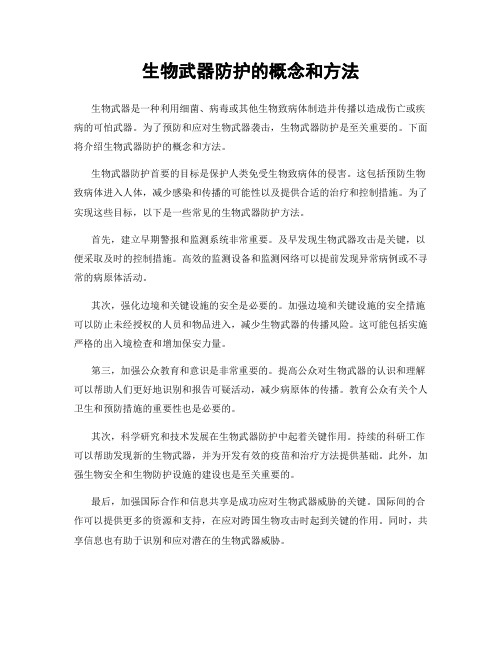 生物武器防护的概念和方法

生物武器是一种利用细菌、病毒或其他生物致病体制造并传播以造成伤亡或疾病的可怕武器。为了预防和应对生物武器袭击，生物武器防护是至关重要的。下面将介绍生物武器防护的概念和方法。

生物武器防护首要的目标是保护人类免受生物致病体的侵害。这包括预防生物致病体进入人体，减少感染和传播的可能性以及提供合适的治疗和控制措施。为了实现这些目标，以下是一些常见的生物武器防护方法。

首先，建立早期警报和监测系统非常重要。及早发现生物武器攻击是关键，以便采取及时的控制措施。高效的监测设备和监测网络可以提前发现异常病例或不寻常的病原体活动。

其次，强化边境和关键设施的安全是必要的。加强边境和关键设施的安全措施可以防止未经授权的人员和物品进入，减少生物武器的传播风险。这可能包括实施严格的出入境检查和增加保安力量。

第三，加强公众教育和意识是非常重要的。提高公众对生物武器的认识和理解可以帮助人们更好地识别和报告可疑活动，减少病原体的传播。教育公众有关个人卫生和预防措施的重要性也是必要的。

其次，科学研究和技术发展在生物武器防护中起着关键作用。持续的科研工作可以帮助发现新的生物武器，并为开发有效的疫苗和治疗方法提供基础。此外，加强生物安全和生物防护设施的建设也是至关重要的。

最后，加强国际合作和信息共享是成功应对生物武器威胁的关键。国际间的合作可以提供更多的资源和支持，在应对跨国生物攻击时起到关键的作用。同时，共享信息也有助于识别和应对潜在的生物武器威胁。